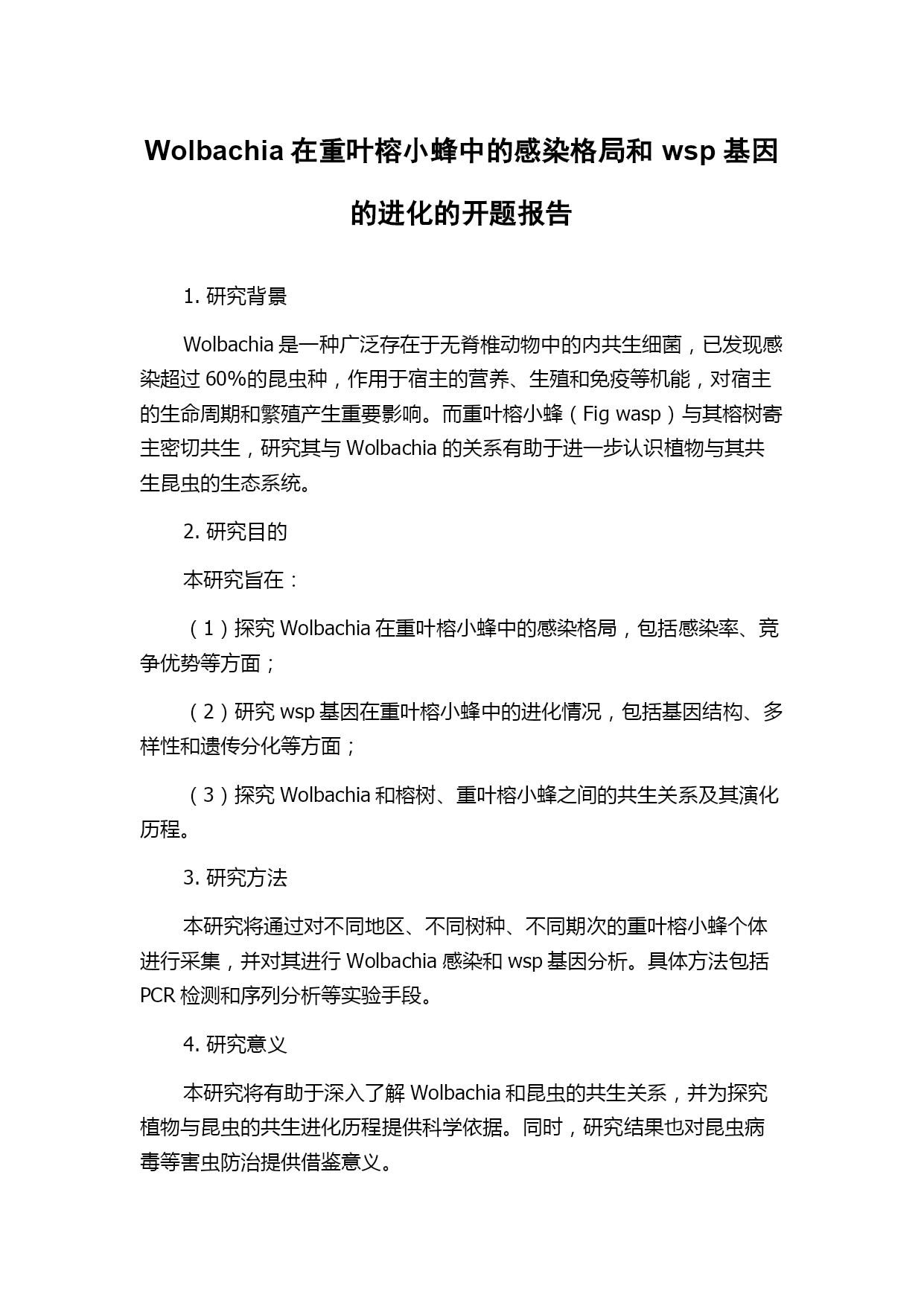 Wolbachia 在重叶榕小蜂中的感染格局和 wsp 基因的进化的开题报告

1. 研究背景

Wolbachia 是一种广泛存在于无脊椎动物中的内共生细菌，已发现感染超过 60%的昆虫种，作用于宿主的营养、生殖和免疫等机能，对宿主的生命周期和繁殖产生重要影响。而重叶榕小蜂（Fig wasp）与其榕树寄主密切共生，研究其与 Wolbachia 的关系有助于进一步认识植物与其共生昆虫的生态系统。

2. 研究目的

本研究旨在：

（1）探究 Wolbachia 在重叶榕小蜂中的感染格局，包括感染率、竞争优势等方面；

（2）研究 wsp 基因在重叶榕小蜂中的进化情况，包括基因结构、多样性和遗传分化等方面；

（3）探究 Wolbachia 和榕树、重叶榕小蜂之间的共生关系及其演化历程。

3. 研究方法

本研究将通过对不同地区、不同树种、不同期次的重叶榕小蜂个体进行采集，并对其进行 Wolbachia 感染和 wsp 基因分析。具体方法包括 PCR 检测和序列分析等实验手段。

4. 研究意义

本研究将有助于深入了解 Wolbachia 和昆虫的共生关系，并为探究植物与昆虫的共生进化历程提供科学依据。同时，研究结果也对昆虫病毒等害虫防治提供借鉴意义。